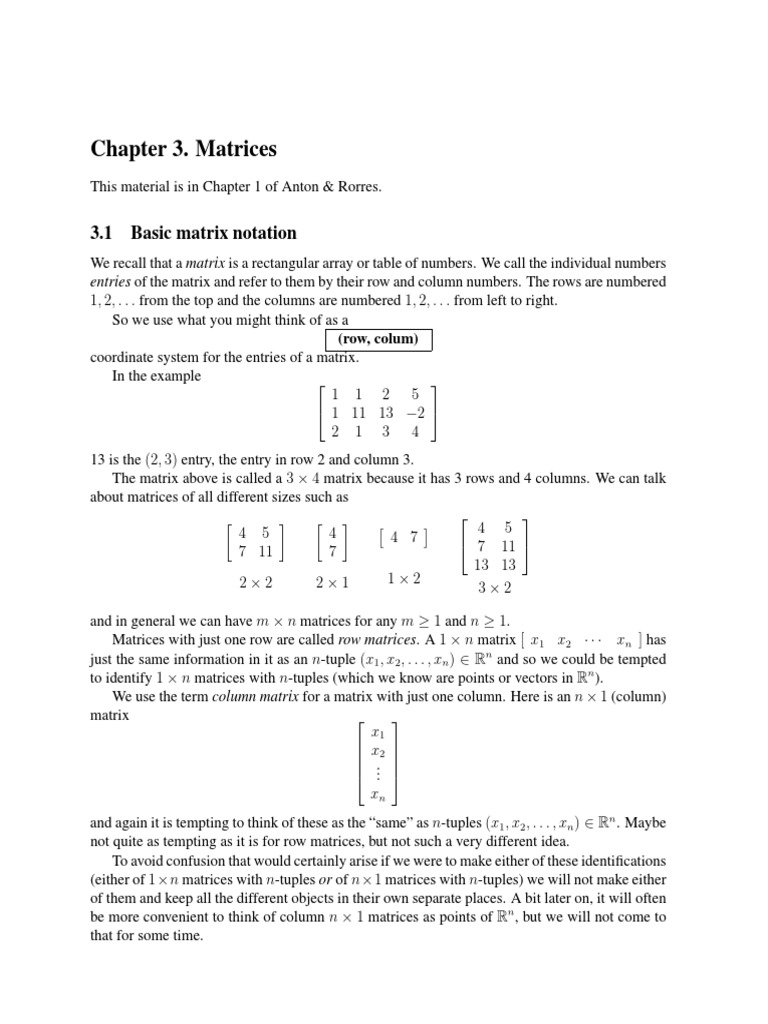 Chapter 3. Matrices

This material is in Chapter 1 of Anton & Rorres.

3.1 Basic matrix notation

We recall that a matrix is a rectangular array or table of numbers. We call the individual numbers entries of the matrix and refer to them by their row and column numbers. The rows are numbered $1, 2, \ldots$ from the top and the columns are numbered $1, 2, \ldots$ from left to right.

So we use what you might think of as a

(row, colum)

coordinate system for the entries of a matrix.

In the example

$$\begin{bmatrix} 1 & 1 & 2 & 5 \\ 1 & 11 & 13 & -2 \\ 2 & 1 & 3 & 4 \end{bmatrix}$$

13 is the $(2, 3)$ entry, the entry in row 2 and column 3.

The matrix above is called a $3 \times 4$ matrix because it has 3 rows and 4 columns. We can talk about matrices of all different sizes such as

$$\begin{bmatrix} 4 & 5 \\ 7 & 11 \end{bmatrix} \quad \begin{bmatrix} 4 \\ 7 \end{bmatrix} \quad \begin{bmatrix} 4 & 7 \end{bmatrix} \quad \begin{bmatrix} 4 & 5 \\ 7 & 11 \\ 13 & 13 \end{bmatrix}$$

$2 \times 2$ $2 \times 1$ $1 \times 2$ $3 \times 2$

and in general we can have $m \times n$ matrices for any $m \geq 1$ and $n \geq 1$.

Matrices with just one row are called row matrices. A $1 \times n$ matrix $\begin{bmatrix} x_1 & x_2 & \cdots & x_n \end{bmatrix}$ has just the same information in it as an $n$-tuple $(x_1, x_2, \ldots, x_n) \in \mathbb{R}^n$ and so we could be tempted to identify $1 \times n$ matrices with $n$-tuples (which we know are points or vectors in $\mathbb{R}^n$).

We use the term column matrix for a matrix with just one column. Here is an $n \times 1$ (column) matrix

$$\begin{bmatrix} x_1 \\ x_2 \\ \vdots \\ x_n \end{bmatrix}$$

and again it is tempting to think of these as the "same" as $n$-tuples $(x_1, x_2, \ldots, x_n) \in \mathbb{R}^n$. Maybe not quite as tempting as it is for row matrices, but not such a very different idea.

To avoid confusion that would certainly arise if we were to make either of these identifications (either of $1 \times n$ matrices with $n$-tuples or of $n \times 1$ matrices with $n$-tuples) we will not make either of them and keep all the different objects in their own separate places. A bit later on, it will often be more convenient to think of column $n \times 1$ matrices as points of $\mathbb{R}^n$, but we will not come to that for some time.